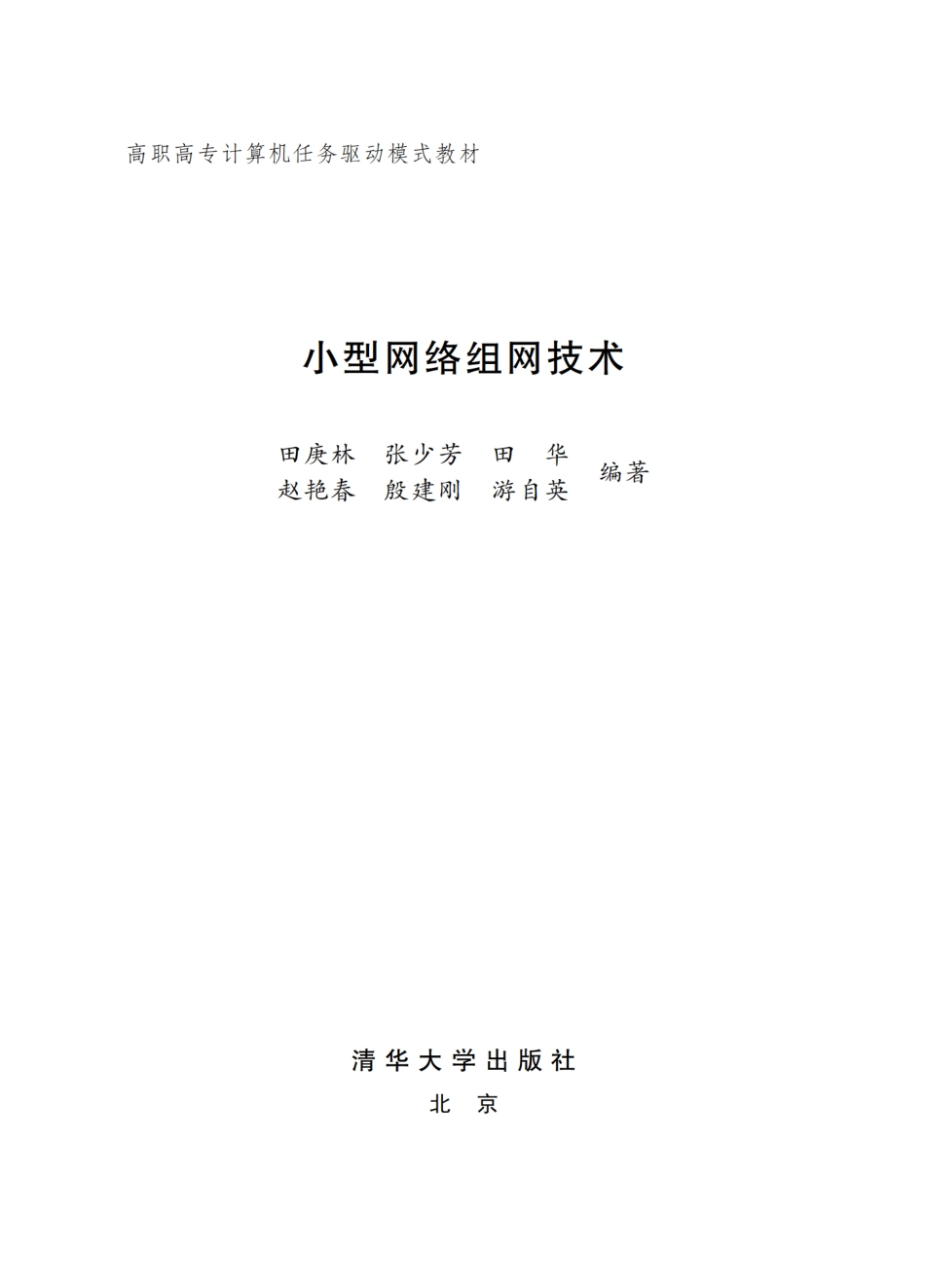 高职高专计算机任务驱动模式教材

小型网络组网技术

田庚林　张少芳　田　华
赵艳春　殷建刚　游自英　编著

清华大学出版社
北　京